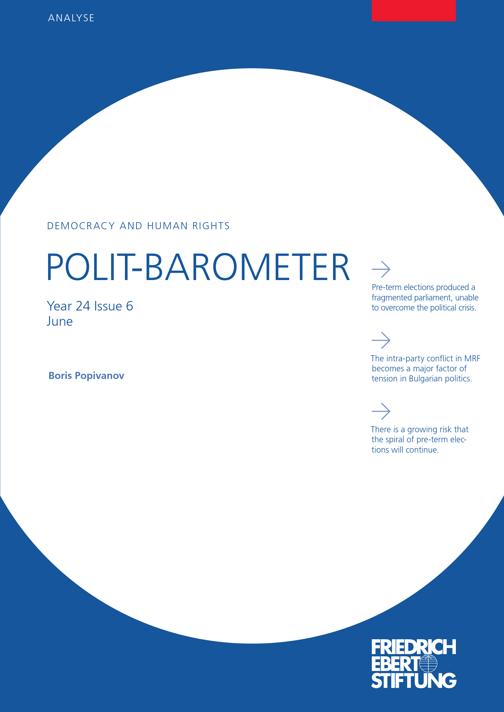 ANALYSE

DEMOCRACY AND HUMAN RIGHTS

POLIT-BAROMETER

Year 24 Issue 6
June

Boris Popivanov

→

Pre-term elections produced a fragmented parliament, unable to overcome the political crisis.

→

The intra-party conflict in MRF becomes a major factor of tension in Bulgarian politics.

→

There is a growing risk that the spiral of pre-term elections will continue.

FRIEDRICH
EBERT
STIFTUNG